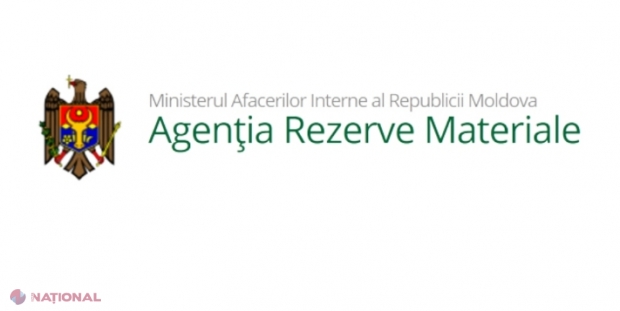 Ministerul Afacerilor Interne al Republicii Moldova
Agenţia Rezerve Materiale

NAȚIONAL